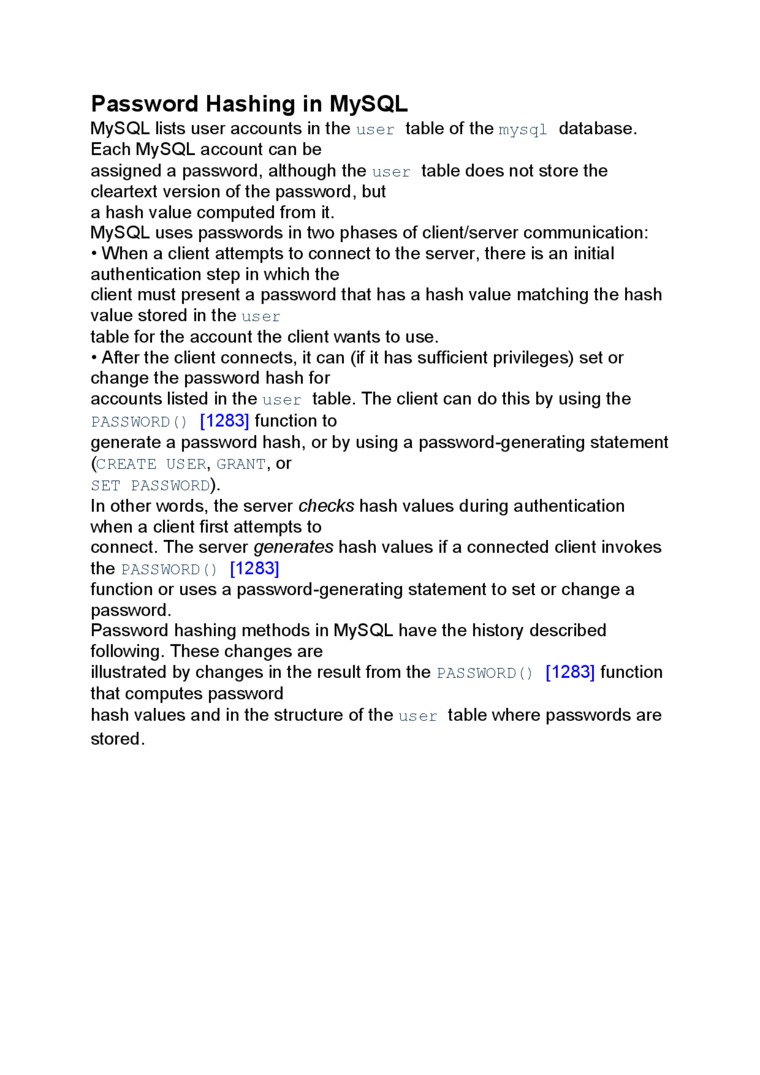 Password Hashing in MySQL

MySQL lists user accounts in the user table of the mysql database. Each MySQL account can be assigned a password, although the user table does not store the cleartext version of the password, but a hash value computed from it.

MySQL uses passwords in two phases of client/server communication:

• When a client attempts to connect to the server, there is an initial authentication step in which the client must present a password that has a hash value matching the hash value stored in the user table for the account the client wants to use.

• After the client connects, it can (if it has sufficient privileges) set or change the password hash for accounts listed in the user table. The client can do this by using the PASSWORD() [1283] function to generate a password hash, or by using a password-generating statement (CREATE USER, GRANT, or SET PASSWORD).

In other words, the server checks hash values during authentication when a client first attempts to connect. The server generates hash values if a connected client invokes the PASSWORD() [1283] function or uses a password-generating statement to set or change a password.

Password hashing methods in MySQL have the history described following. These changes are illustrated by changes in the result from the PASSWORD() [1283] function that computes password hash values and in the structure of the user table where passwords are stored.